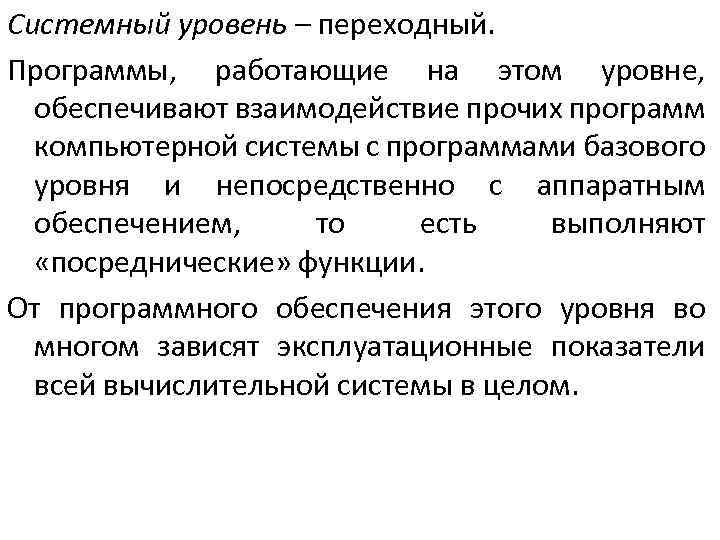 Системный уровень – переходный.

Программы, работающие на этом уровне, обеспечивают взаимодействие прочих программ компьютерной системы с программами базового уровня и непосредственно с аппаратным обеспечением, то есть выполняют «посреднические» функции.

От программного обеспечения этого уровня во многом зависят эксплуатационные показатели всей вычислительной системы в целом.